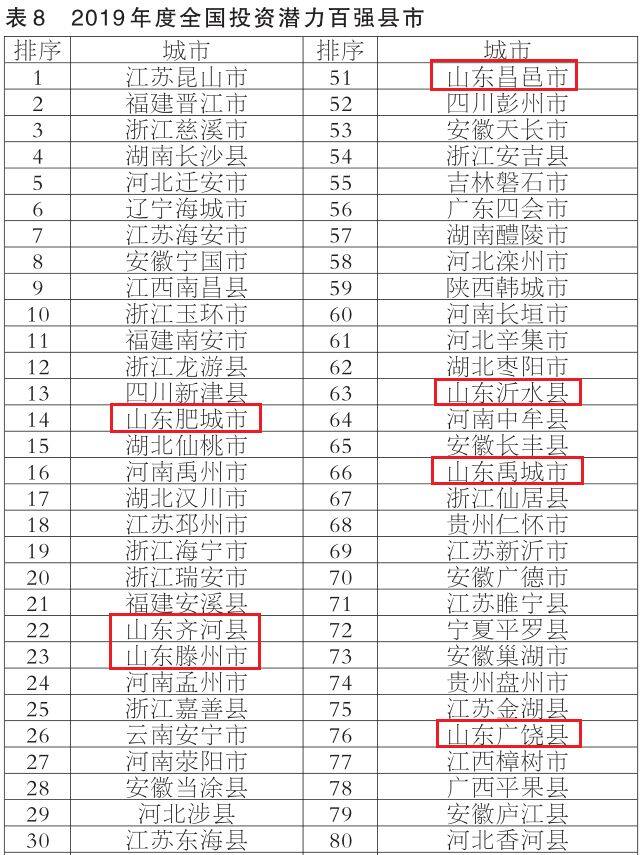 表8　2019年度全国投资潜力百强县市

| 排序 | 城市 | 排序 | 城市 |
|---|---|---|---|
| 1 | 江苏昆山市 | 51 | 山东昌邑市 |
| 2 | 福建晋江市 | 52 | 四川彭州市 |
| 3 | 浙江慈溪市 | 53 | 安徽天长市 |
| 4 | 湖南长沙县 | 54 | 浙江安吉县 |
| 5 | 河北迁安市 | 55 | 吉林磐石市 |
| 6 | 辽宁海城市 | 56 | 广东四会市 |
| 7 | 江苏海安市 | 57 | 湖南醴陵市 |
| 8 | 安徽宁国市 | 58 | 河北滦州市 |
| 9 | 江西南昌县 | 59 | 陕西韩城市 |
| 10 | 浙江玉环市 | 60 | 河南长垣市 |
| 11 | 福建南安市 | 61 | 河北辛集市 |
| 12 | 浙江龙游县 | 62 | 湖北枣阳市 |
| 13 | 四川新津县 | 63 | 山东沂水县 |
| 14 | 山东肥城市 | 64 | 河南中牟县 |
| 15 | 湖北仙桃市 | 65 | 安徽长丰县 |
| 16 | 河南禹州市 | 66 | 山东禹城市 |
| 17 | 湖北汉川市 | 67 | 浙江仙居县 |
| 18 | 江苏邳州市 | 68 | 贵州仁怀市 |
| 19 | 浙江海宁市 | 69 | 江苏新沂市 |
| 20 | 浙江瑞安市 | 70 | 安徽广德市 |
| 21 | 福建安溪县 | 71 | 江苏睢宁县 |
| 22 | 山东齐河县 | 72 | 宁夏平罗县 |
| 23 | 山东滕州市 | 73 | 安徽巢湖市 |
| 24 | 河南孟州市 | 74 | 贵州盘州市 |
| 25 | 浙江嘉善县 | 75 | 江苏金湖县 |
| 26 | 云南安宁市 | 76 | 山东广饶县 |
| 27 | 河南荥阳市 | 77 | 江西樟树市 |
| 28 | 安徽当涂县 | 78 | 广西平果县 |
| 29 | 河北涉县 | 79 | 安徽庐江县 |
| 30 | 江苏东海县 | 80 | 河北香河县 |